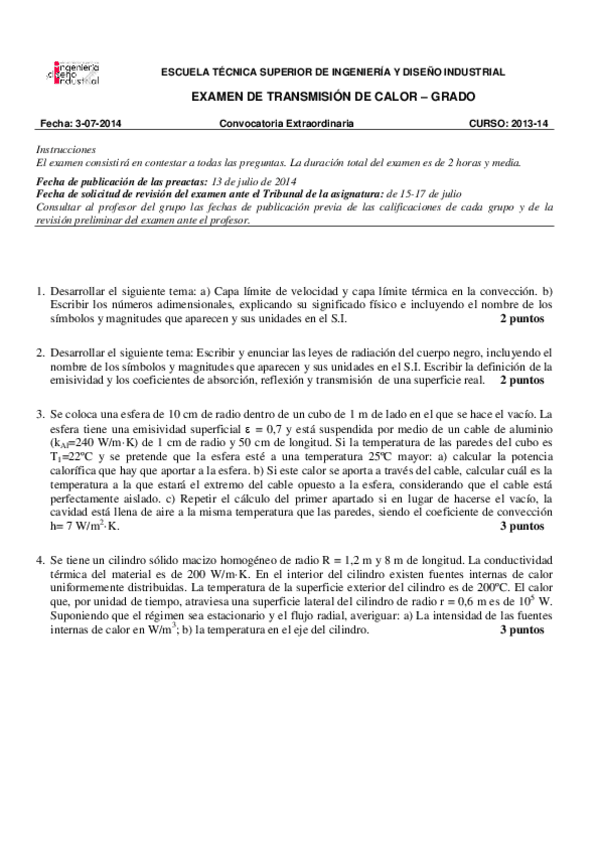 ingeniería diseño industrial

ESCUELA TÉCNICA SUPERIOR DE INGENIERÍA Y DISEÑO INDUSTRIAL

EXAMEN DE TRANSMISIÓN DE CALOR – GRADO

Fecha: 3-07-2014 Convocatoria Extraordinaria CURSO: 2013-14

Instrucciones
El examen consistirá en contestar a todas las preguntas. La duración total del examen es de 2 horas y media.

Fecha de publicación de las preactas: 13 de julio de 2014
Fecha de solicitud de revisión del examen ante el Tribunal de la asignatura: de 15-17 de julio
Consultar al profesor del grupo las fechas de publicación previa de las calificaciones de cada grupo y de la revisión preliminar del examen ante el profesor.

1. Desarrollar el siguiente tema: a) Capa límite de velocidad y capa límite térmica en la convección. b) Escribir los números adimensionales, explicando su significado físico e incluyendo el nombre de los símbolos y magnitudes que aparecen y sus unidades en el S.I. 2 puntos

2. Desarrollar el siguiente tema: Escribir y enunciar las leyes de radiación del cuerpo negro, incluyendo el nombre de los símbolos y magnitudes que aparecen y sus unidades en el S.I. Escribir la definición de la emisividad y los coeficientes de absorción, reflexión y transmisión de una superficie real. 2 puntos

3. Se coloca una esfera de 10 cm de radio dentro de un cubo de 1 m de lado en el que se hace el vacío. La esfera tiene una emisividad superficial $\varepsilon = 0,7$ y está suspendida por medio de un cable de aluminio ($k_{Al}$=240 W/m·K) de 1 cm de radio y 50 cm de longitud. Si la temperatura de las paredes del cubo es $T_1$=22ºC y se pretende que la esfera esté a una temperatura 25ºC mayor: a) calcular la potencia calorífica que hay que aportar a la esfera. b) Si este calor se aporta a través del cable, calcular cuál es la temperatura a la que estará el extremo del cable opuesto a la esfera, considerando que el cable está perfectamente aislado. c) Repetir el cálculo del primer apartado si en lugar de hacerse el vacío, la cavidad está llena de aire a la misma temperatura que las paredes, siendo el coeficiente de convección h= 7 W/m$^2$·K. 3 puntos

4. Se tiene un cilindro sólido macizo homogéneo de radio R = 1,2 m y 8 m de longitud. La conductividad térmica del material es de 200 W/m·K. En el interior del cilindro existen fuentes internas de calor uniformemente distribuidas. La temperatura de la superficie exterior del cilindro es de 200ºC. El calor que, por unidad de tiempo, atraviesa una superficie lateral del cilindro de radio r = 0,6 m es de $10^5$ W. Suponiendo que el régimen sea estacionario y el flujo radial, averiguar: a) La intensidad de las fuentes internas de calor en W/m$^3$; b) la temperatura en el eje del cilindro. 3 puntos